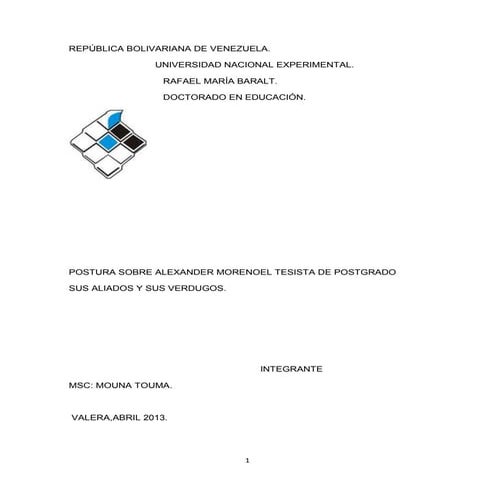 REPÚBLICA BOLIVARIANA DE VENEZUELA.
UNIVERSIDAD NACIONAL EXPERIMENTAL.
RAFAEL MARÍA BARALT.
DOCTORADO EN EDUCACIÓN.

POSTURA SOBRE ALEXANDER MORENOEL TESISTA DE POSTGRADO SUS ALIADOS Y SUS VERDUGOS.

INTEGRANTE

MSC: MOUNA TOUMA.

VALERA,ABRIL 2013.

1